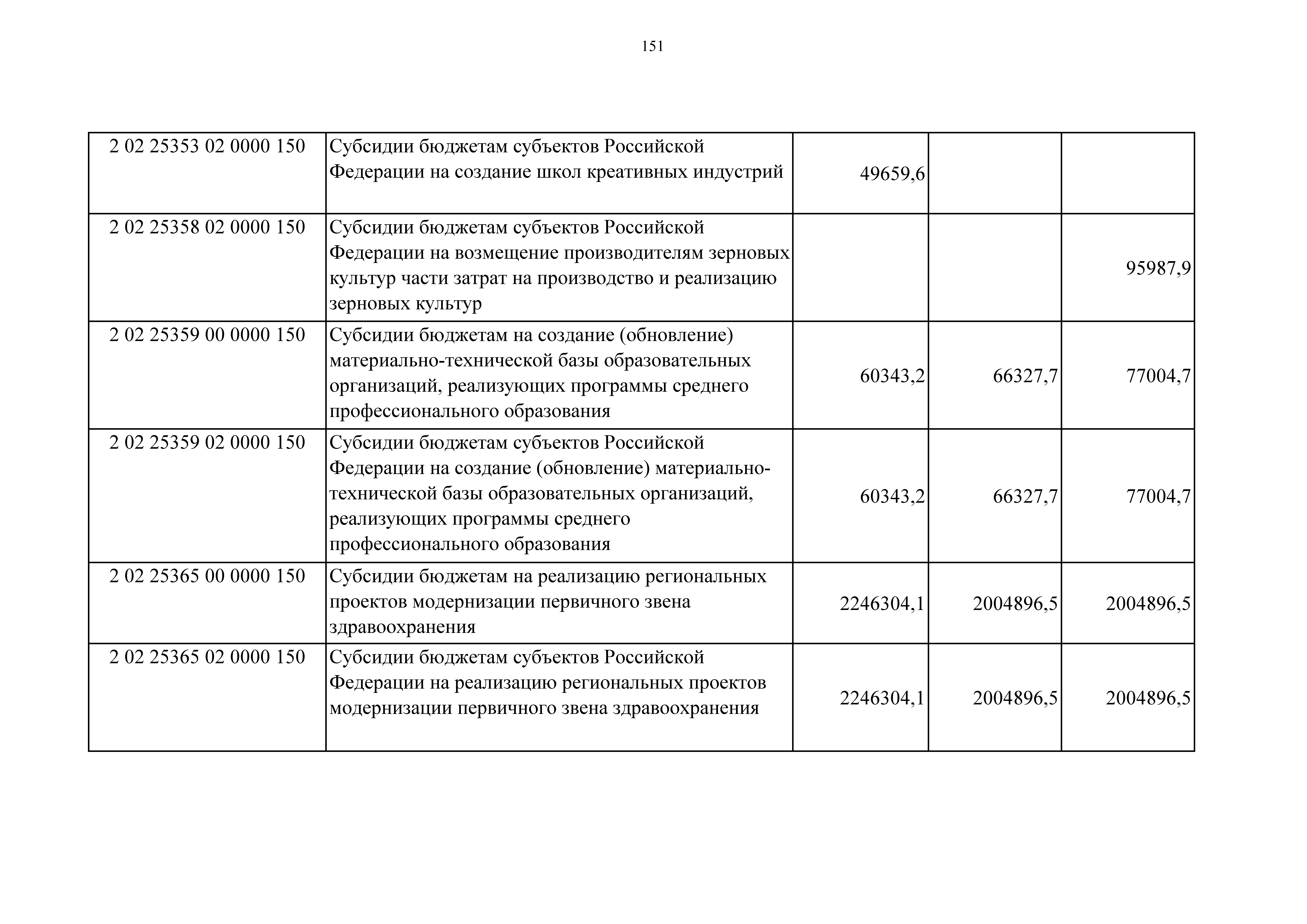 151

| | | | | |
|---|---|---|---|---|
| 2 02 25353 02 0000 150 | Субсидии бюджетам субъектов Российской Федерации на создание школ креативных индустрий | 49659,6 | | |
| 2 02 25358 02 0000 150 | Субсидии бюджетам субъектов Российской Федерации на возмещение производителям зерновых культур части затрат на производство и реализацию зерновых культур | | | 95987,9 |
| 2 02 25359 00 0000 150 | Субсидии бюджетам на создание (обновление) материально-технической базы образовательных организаций, реализующих программы среднего профессионального образования | 60343,2 | 66327,7 | 77004,7 |
| 2 02 25359 02 0000 150 | Субсидии бюджетам субъектов Российской Федерации на создание (обновление) материально-технической базы образовательных организаций, реализующих программы среднего профессионального образования | 60343,2 | 66327,7 | 77004,7 |
| 2 02 25365 00 0000 150 | Субсидии бюджетам на реализацию региональных проектов модернизации первичного звена здравоохранения | 2246304,1 | 2004896,5 | 2004896,5 |
| 2 02 25365 02 0000 150 | Субсидии бюджетам субъектов Российской Федерации на реализацию региональных проектов модернизации первичного звена здравоохранения | 2246304,1 | 2004896,5 | 2004896,5 |